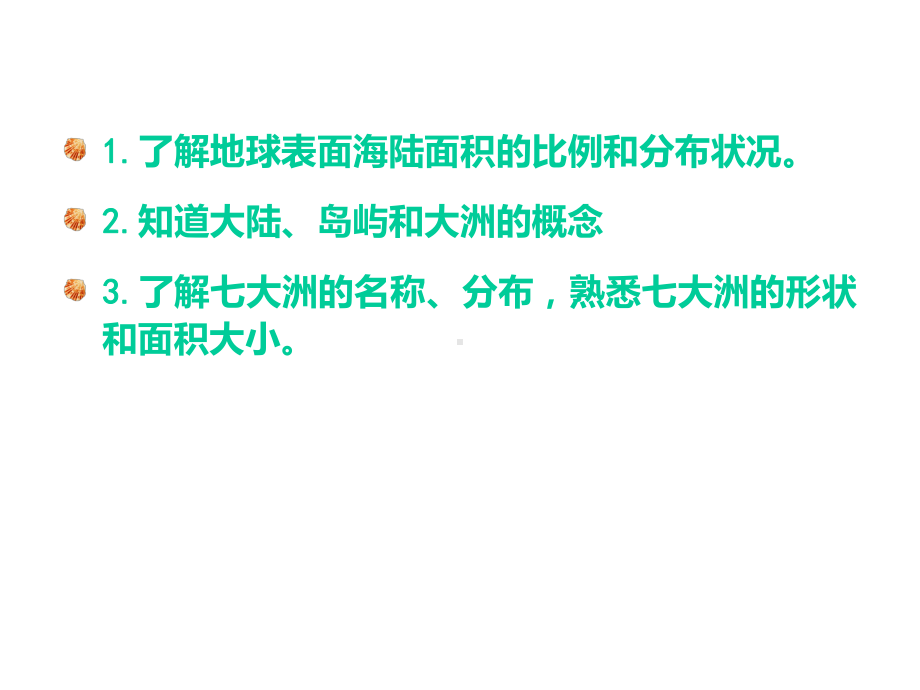 1. 了解地球表面海陆面积的比例和分布状况。

2. 知道大陆、岛屿和大洲的概念

3. 了解七大洲的名称、分布，熟悉七大洲的形状和面积大小。